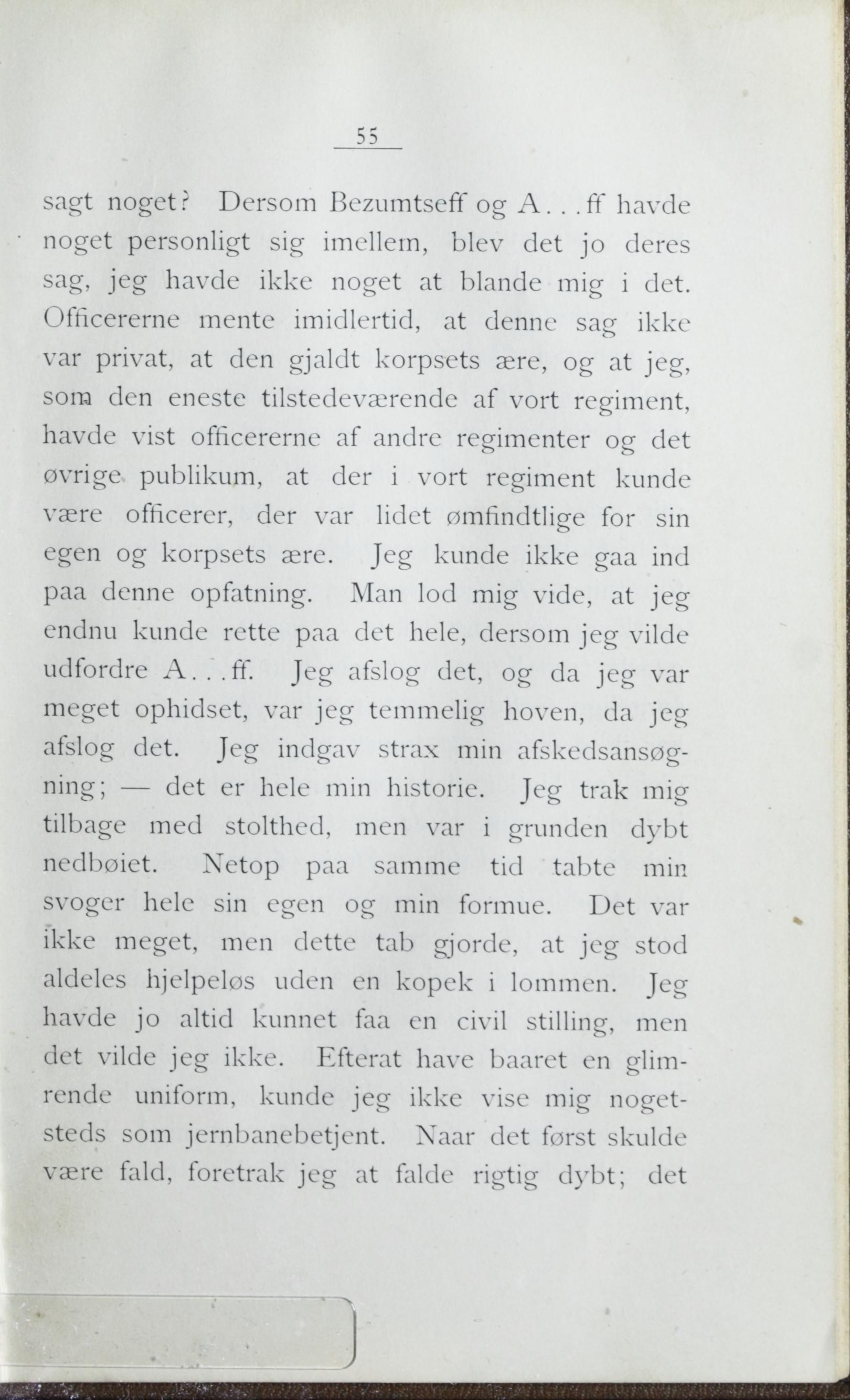 55

sagt noget? Dersom Bezumtseff og A...ff havde noget personligt sig imellem, blev det jo deres sag, jeg havde ikke noget at blande mig i det. Officererne mente imidlertid, at denne sag ikke var privat, at den gjaldt korpsets ære, og at jeg, som den eneste tilstedeværende af vort regiment, havde vist officererne af andre regimenter og det øvrige publikum, at der i vort regiment kunde være officerer, der var lidet ømfindtlige for sin egen og korpsets ære. Jeg kunde ikke gaa ind paa denne opfatning. Man lod mig vide, at jeg endnu kunde rette paa det hele, dersom jeg vilde udfordre A...ff. Jeg afslog det, og da jeg var meget ophidset, var jeg temmelig hoven, da jeg afslog det. Jeg indgav strax min afskedsansøgning; — det er hele min historie. Jeg trak mig tilbage med stolthed, men var i grunden dybt nedbøiet. Netop paa samme tid tabte min svoger hele sin egen og min formue. Det var ikke meget, men dette tab gjorde, at jeg stod aldeles hjelpeløs uden en kopek i lommen. Jeg havde jo altid kunnet faa en civil stilling, men det vilde jeg ikke. Efterat have baaret en glimrende uniform, kunde jeg ikke vise mig nogetsteds som jernbanebetjent. Naar det først skulde være fald, foretrak jeg at falde rigtig dybt; det